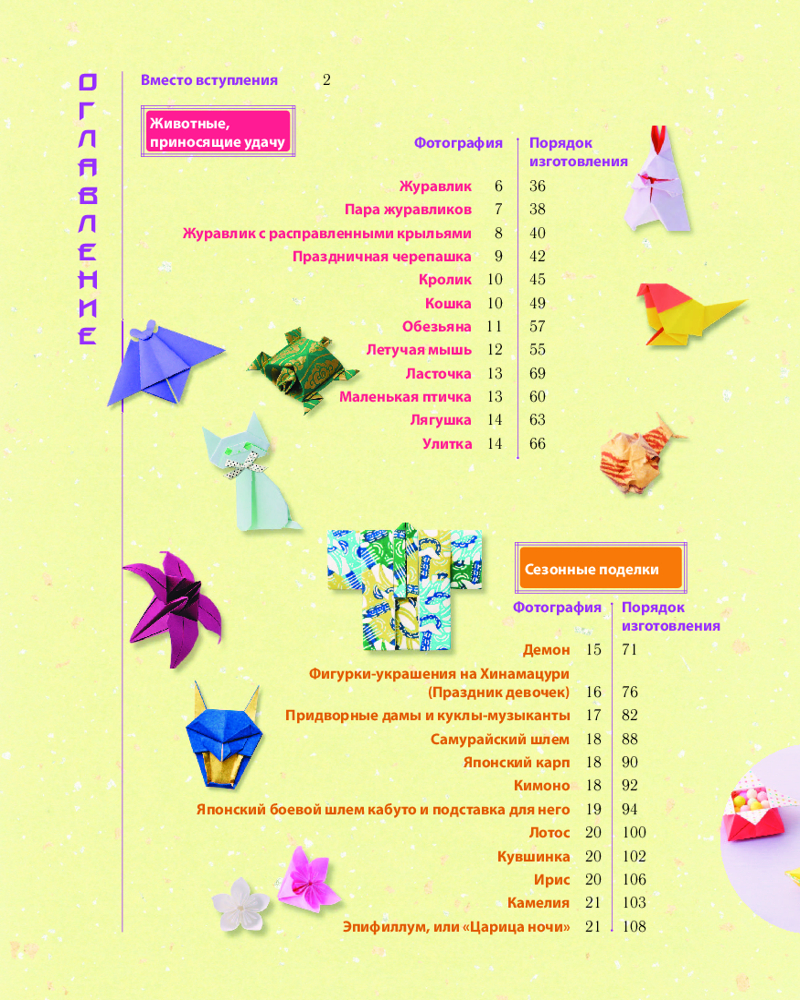 ОГЛАВЛЕНИЕ

Вместо вступления 2

Животные, приносящие удачу

| | Фотография | Порядок изготовления |
|---|---|---|
| Журавлик | 6 | 36 |
| Пара журавликов | 7 | 38 |
| Журавлик с расправленными крыльями | 8 | 40 |
| Праздничная черепашка | 9 | 42 |
| Кролик | 10 | 45 |
| Кошка | 10 | 49 |
| Обезьяна | 11 | 57 |
| Летучая мышь | 12 | 55 |
| Ласточка | 13 | 69 |
| Маленькая птичка | 13 | 60 |
| Лягушка | 14 | 63 |
| Улитка | 14 | 66 |

Сезонные поделки

| | Фотография | Порядок изготовления |
|---|---|---|
| Демон | 15 | 71 |
| Фигурки-украшения на Хинамацури (Праздник девочек) | 16 | 76 |
| Придворные дамы и куклы-музыканты | 17 | 82 |
| Самурайский шлем | 18 | 88 |
| Японский карп | 18 | 90 |
| Кимоно | 18 | 92 |
| Японский боевой шлем кабуто и подставка для него | 19 | 94 |
| Лотос | 20 | 100 |
| Кувшинка | 20 | 102 |
| Ирис | 20 | 106 |
| Камелия | 21 | 103 |
| Эпифиллум, или «Царица ночи» | 21 | 108 |